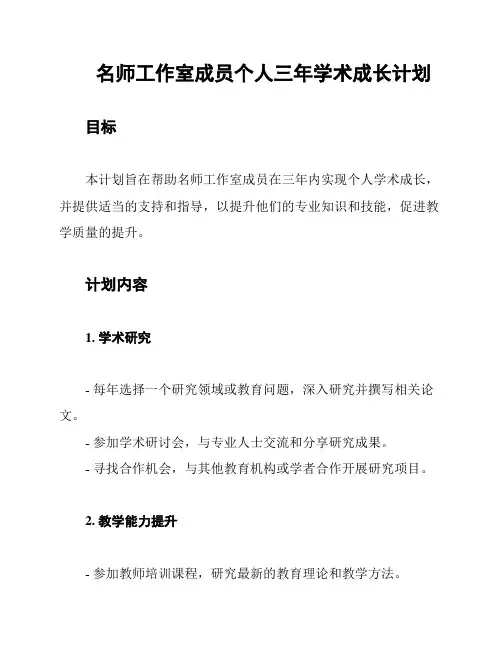 名师工作室成员个人三年学术成长计划

目标

本计划旨在帮助名师工作室成员在三年内实现个人学术成长，并提供适当的支持和指导，以提升他们的专业知识和技能，促进教学质量的提升。

计划内容

1. 学术研究

- 每年选择一个研究领域或教育问题，深入研究并撰写相关论文。
- 参加学术研讨会，与专业人士交流和分享研究成果。
- 寻找合作机会，与其他教育机构或学者合作开展研究项目。

2. 教学能力提升

- 参加教师培训课程，研究最新的教育理论和教学方法。